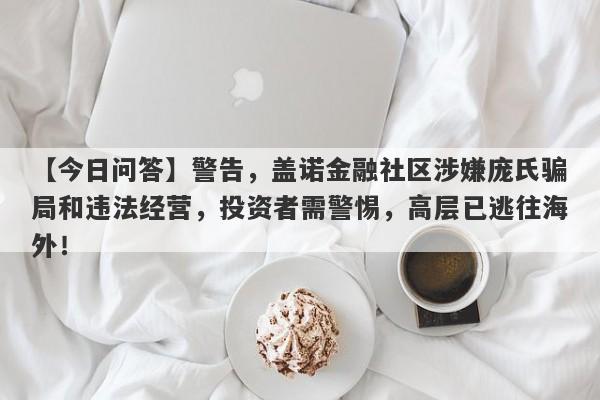 【今日问答】警告，盖诺金融社区涉嫌庞氏骗局和违法经营，投资者需警惕，高层已逃往海外！